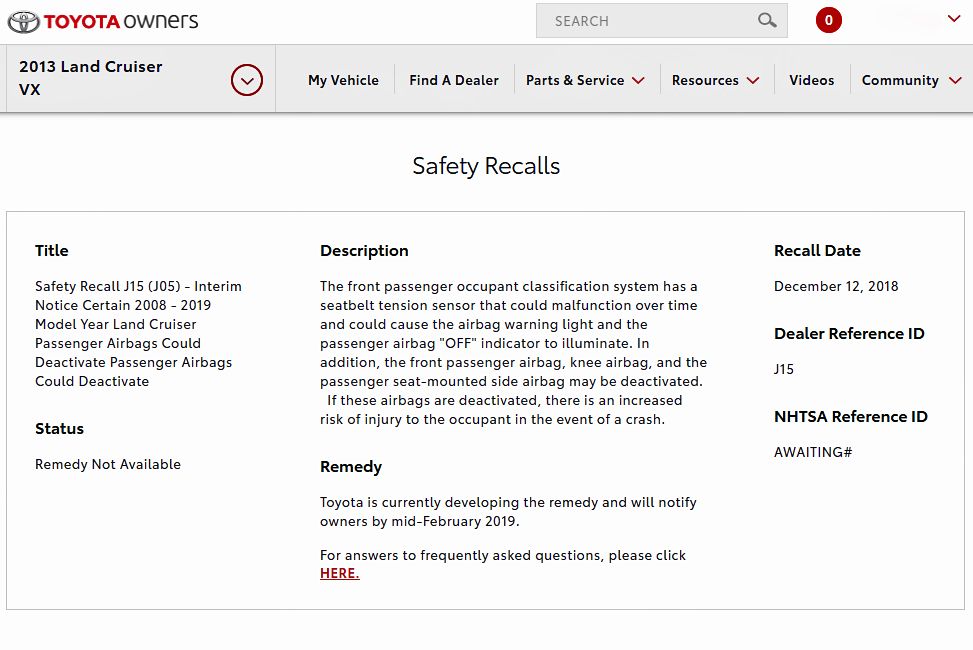 TOYOTA owners

SEARCH

0

2013 Land Cruiser VX

My Vehicle
Find A Dealer
Parts & Service
Resources
Videos
Community

Safety Recalls

Title

Safety Recall J15 (J05) - Interim Notice Certain 2008 - 2019 Model Year Land Cruiser Passenger Airbags Could Deactivate Passenger Airbags Could Deactivate

Status

Remedy Not Available

Description

The front passenger occupant classification system has a seatbelt tension sensor that could malfunction over time and could cause the airbag warning light and the passenger airbag "OFF" indicator to illuminate. In addition, the front passenger airbag, knee airbag, and the passenger seat-mounted side airbag may be deactivated. If these airbags are deactivated, there is an increased risk of injury to the occupant in the event of a crash.

Remedy

Toyota is currently developing the remedy and will notify owners by mid-February 2019.

For answers to frequently asked questions, please click HERE.

Recall Date

December 12, 2018

Dealer Reference ID

J15

NHTSA Reference ID

AWAITING#